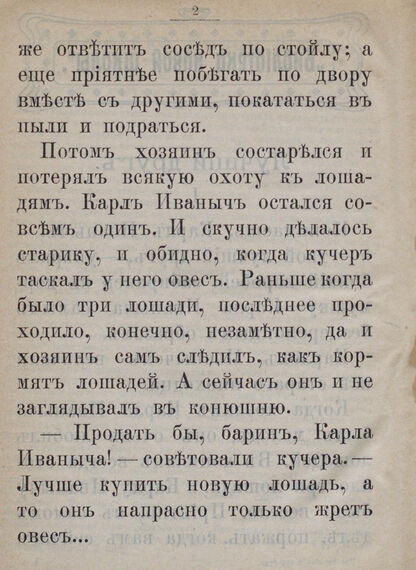 2

же отвѣтитъ сосѣдъ по стойлу; а еще пріятнѣе побѣгать по двору вмѣстѣ съ другими, покататься въ пыли и подраться.

Потомъ хозяинъ состарѣлся и потерялъ всякую охоту къ лошадямъ. Карлъ Иванычъ остался совсѣмъ одинъ. И скучно дѣлалось старику, и обидно, когда кучеръ таскалъ у него овесъ. Раньше когда было три лошади, послѣднее проходило, конечно, незамѣтно, да и хозяинъ самъ слѣдилъ, какъ кормятъ лошадей. А сейчасъ онъ и не заглядывалъ въ конюшню.

— Продать бы, баринъ, Карла Иваныча! — совѣтовали кучера. — Лучше купить новую лошадь, а то онъ напрасно только жретъ овесъ...